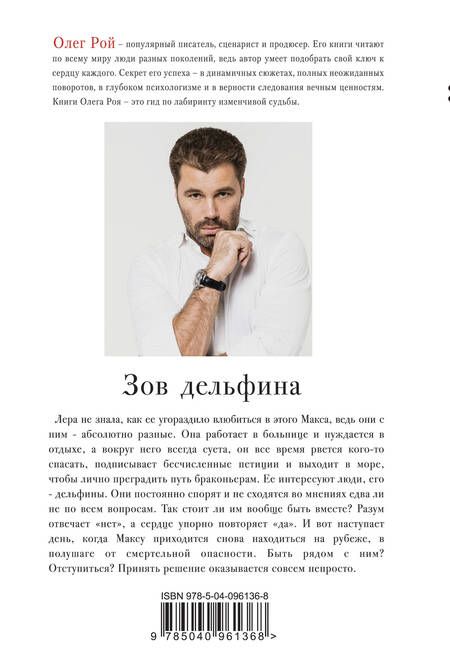 Олег Рой – популярный писатель, сценарист и продюсер. Его книги читают по всему миру люди разных поколений, ведь автор умеет подобрать свой ключ к сердцу каждого. Секрет его успеха – в динамичных сюжетах, полных неожиданных поворотов, в глубоком психологизме и в верности следования вечным ценностям. Книги Олега Роя – это гид по лабиринту изменчивой судьбы.

Зов дельфина

Лера не знала, как ее угораздило влюбиться в этого Макса, ведь они с ним - абсолютно разные. Она работает в больнице и нуждается в отдыхе, а вокруг него всегда суета, он все время рвется кого-то спасать, подписывает бесчисленные петиции и выходит в море, чтобы лично преградить путь браконьерам. Ее интересуют люди, его - дельфины. Они постоянно спорят и не сходятся во мнениях едва ли не по всем вопросам. Так стоит ли им вообще быть вместе? Разум отвечает «нет», а сердце упорно повторяет «да». И вот наступает день, когда Максу приходится снова находиться на рубеже, в полушаге от смертельной опасности. Быть рядом с ним? Отступиться? Принять решение оказывается совсем непросто.

ISBN 978-5-04-096136-8

9 785040 961368 >